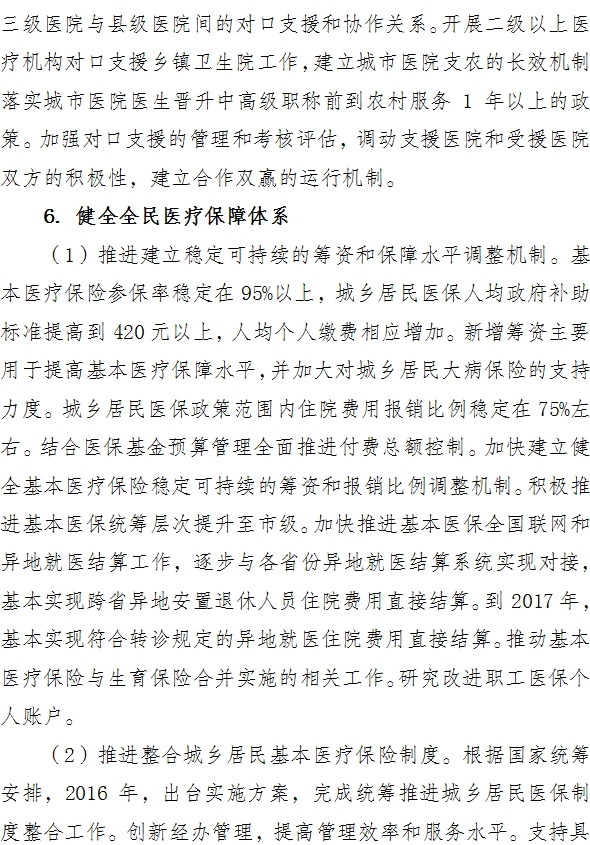 三级医院与县级医院间的对口支援和协作关系。开展二级以上医疗机构对口支援乡镇卫生院工作，建立城市医院支农的长效机制落实城市医院医生晋升中高级职称前到农村服务 1 年以上的政策。加强对口支援的管理和考核评估，调动支援医院和受援医院双方的积极性，建立合作双赢的运行机制。

6. 健全全民医疗保障体系

（1）推进建立稳定可持续的筹资和保障水平调整机制。基本医疗保险参保率稳定在 95%以上，城乡居民医保人均政府补助标准提高到 420 元以上，人均个人缴费相应增加。新增筹资主要用于提高基本医疗保障水平，并加大对城乡居民大病保险的支持力度。城乡居民医保政策范围内住院费用报销比例稳定在 75%左右。结合医保基金预算管理全面推进付费总额控制。加快建立健全基本医疗保险稳定可持续的筹资和报销比例调整机制。积极推进基本医保统筹层次提升至市级。加快推进基本医保全国联网和异地就医结算工作，逐步与各省份异地就医结算系统实现对接，基本实现跨省异地安置退休人员住院费用直接结算。到 2017 年，基本实现符合转诊规定的异地就医住院费用直接结算。推动基本医疗保险与生育保险合并实施的相关工作。研究改进职工医保个人账户。

（2）推进整合城乡居民基本医疗保险制度。根据国家统筹安排，2016 年，出台实施方案，完成统筹推进城乡居民医保制度整合工作。创新经办管理，提高管理效率和服务水平。支持具